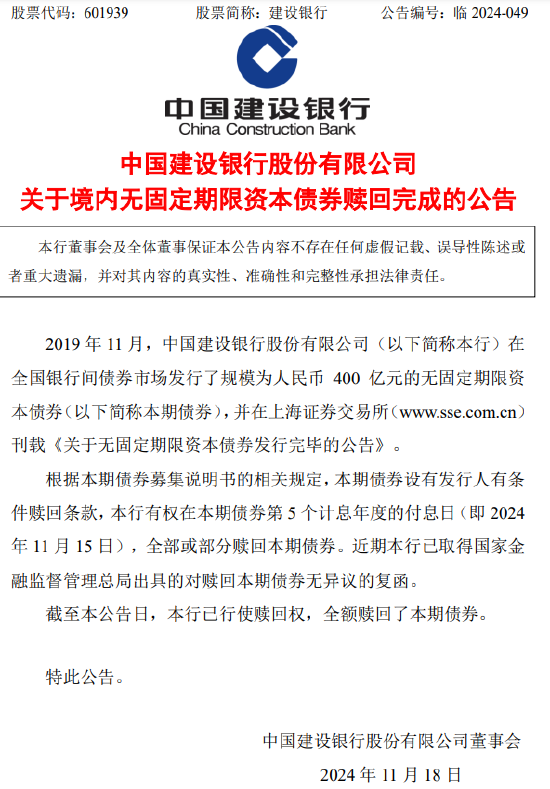 股票代码：601939　　股票简称：建设银行　　公告编号：临 2024-049

中国建设银行
China Construction Bank

中国建设银行股份有限公司
关于境内无固定期限资本债券赎回完成的公告

本行董事会及全体董事保证本公告内容不存在任何虚假记载、误导性陈述或者重大遗漏，并对其内容的真实性、准确性和完整性承担法律责任。

2019 年 11 月，中国建设银行股份有限公司（以下简称本行）在全国银行间债券市场发行了规模为人民币 400 亿元的无固定期限资本债券（以下简称本期债券），并在上海证券交易所（www.sse.com.cn）刊载《关于无固定期限资本债券发行完毕的公告》。

根据本期债券募集说明书的相关规定，本期债券设有发行人有条件赎回条款，本行有权在本期债券第 5 个计息年度的付息日（即 2024 年 11 月 15 日），全部或部分赎回本期债券。近期本行已取得国家金融监督管理总局出具的对赎回本期债券无异议的复函。

截至本公告日，本行已行使赎回权，全额赎回了本期债券。

特此公告。

中国建设银行股份有限公司董事会
2024 年 11 月 18 日